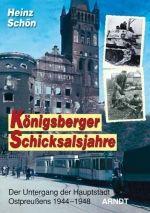 Heinz
Schön

Königsberger
Schicksalsjahre

Der Untergang der Hauptstadt
Ostpreußens 1944–1948

ARNDT